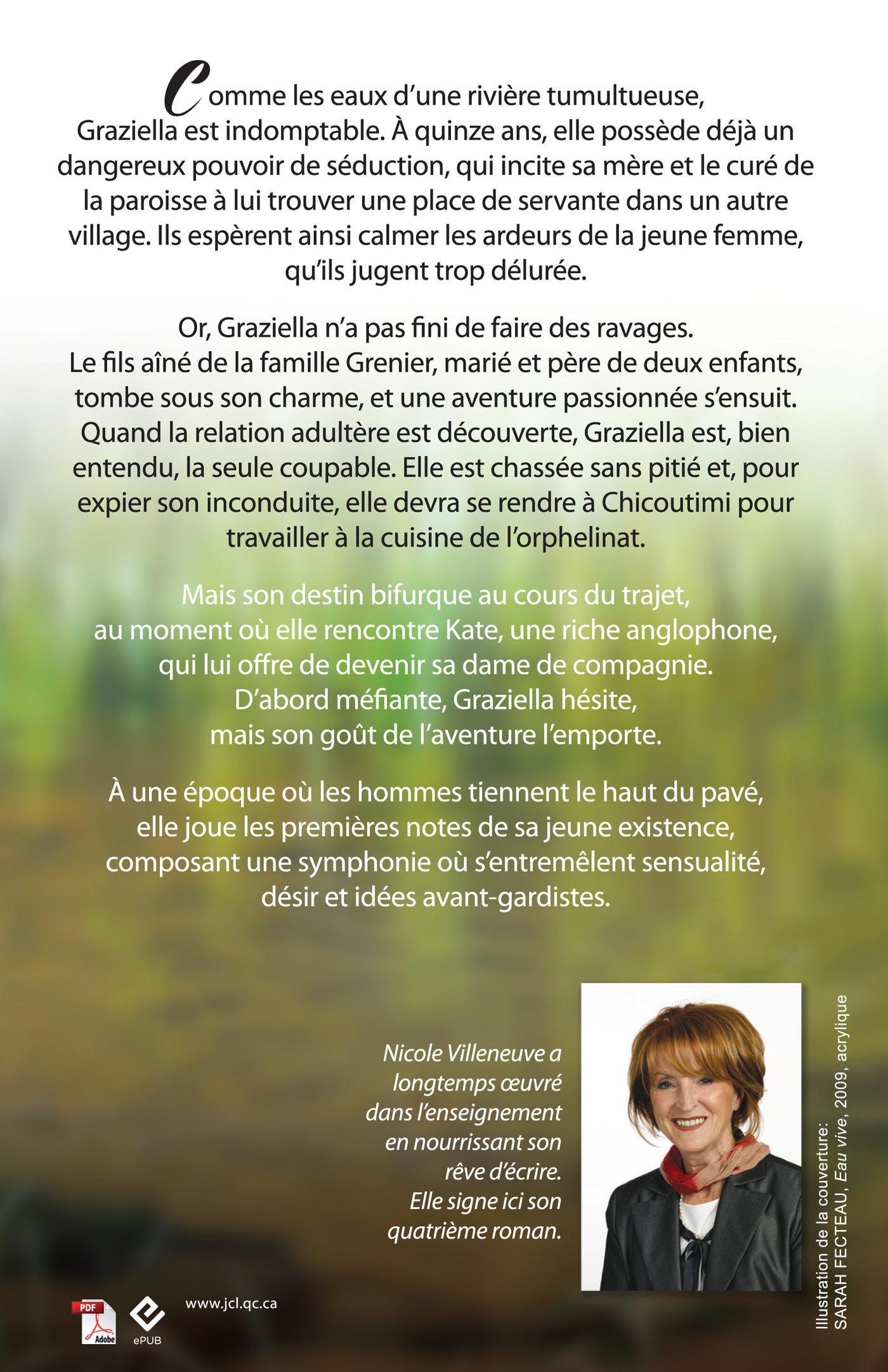 Comme les eaux d'une rivière tumultueuse, Graziella est indomptable. À quinze ans, elle possède déjà un dangereux pouvoir de séduction, qui incite sa mère et le curé de la paroisse à lui trouver une place de servante dans un autre village. Ils espèrent ainsi calmer les ardeurs de la jeune femme, qu'ils jugent trop délurée.

Or, Graziella n'a pas fini de faire des ravages. Le fils aîné de la famille Grenier, marié et père de deux enfants, tombe sous son charme, et une aventure passionnée s'ensuit. Quand la relation adultère est découverte, Graziella est, bien entendu, la seule coupable. Elle est chassée sans pitié et, pour expier son inconduite, elle devra se rendre à Chicoutimi pour travailler à la cuisine de l'orphelinat.

Mais son destin bifurque au cours du trajet, au moment où elle rencontre Kate, une riche anglophone, qui lui offre de devenir sa dame de compagnie. D'abord méfiante, Graziella hésite, mais son goût de l'aventure l'emporte.

À une époque où les hommes tiennent le haut du pavé, elle joue les premières notes de sa jeune existence, composant une symphonie où s'entremêlent sensualité, désir et idées avant-gardistes.

Nicole Villeneuve a longtemps œuvré dans l'enseignement en nourrissant son rêve d'écrire. Elle signe ici son quatrième roman.

Illustration de la couverture: SARAH FECTEAU, Eau vive, 2009, acrylique

PDF Adobe ePUB www.jcl.qc.ca